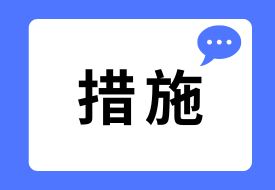 措施